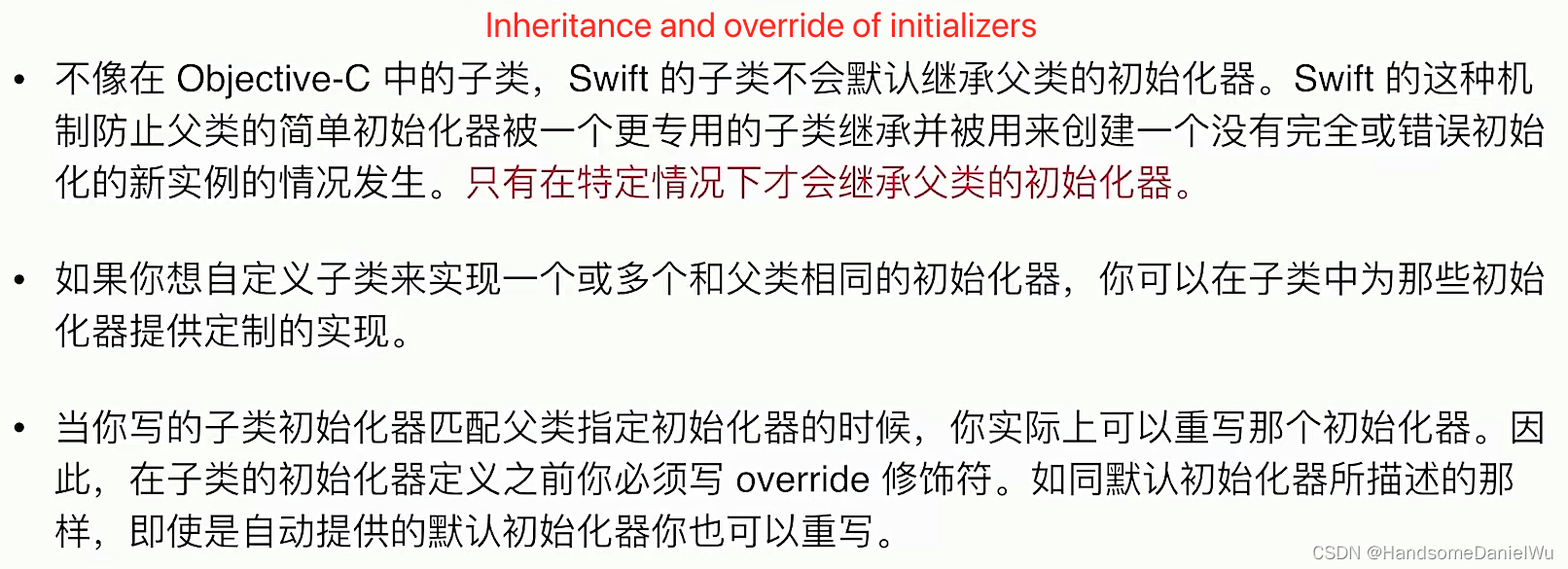 Inheritance and override of initializers

• 不像在 Objective-C 中的子类，Swift 的子类不会默认继承父类的初始化器。Swift 的这种机制防止父类的简单初始化器被一个更专用的子类继承并被用来创建一个没有完全或错误初始化的新实例的情况发生。只有在特定情况下才会继承父类的初始化器。

• 如果你想自定义子类来实现一个或多个和父类相同的初始化器，你可以在子类中为那些初始化器提供定制的实现。

• 当你写的子类初始化器匹配父类指定初始化器的时候，你实际上可以重写那个初始化器。因此，在子类的初始化器定义之前你必须写 override 修饰符。如同默认初始化器所描述的那样，即使是自动提供的默认初始化器你也可以重写。

CSDN @HandsomeDanielWu